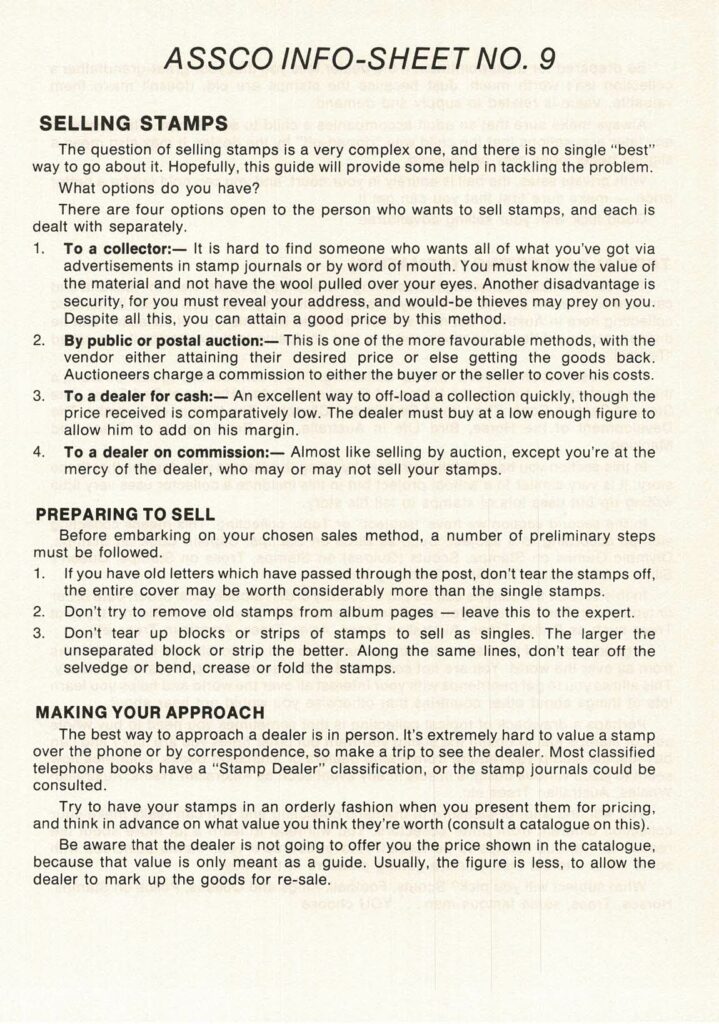 ASSCO INFO-SHEET NO. 9

SELLING STAMPS

The question of selling stamps is a very complex one, and there is no single "best" way to go about it. Hopefully, this guide will provide some help in tackling the problem.

What options do you have?

There are four options open to the person who wants to sell stamps, and each is dealt with separately.

1. To a collector:— It is hard to find someone who wants all of what you've got via advertisements in stamp journals or by word of mouth. You must know the value of the material and not have the wool pulled over your eyes. Another disadvantage is security, for you must reveal your address, and would-be thieves may prey on you. Despite all this, you can attain a good price by this method.

2. By public or postal auction:— This is one of the more favourable methods, with the vendor either attaining their desired price or else getting the goods back. Auctioneers charge a commission to either the buyer or the seller to cover his costs.

3. To a dealer for cash:— An excellent way to off-load a collection quickly, though the price received is comparatively low. The dealer must buy at a low enough figure to allow him to add on his margin.

4. To a dealer on commission:— Almost like selling by auction, except you're at the mercy of the dealer, who may or may not sell your stamps.

PREPARING TO SELL

Before embarking on your chosen sales method, a number of preliminary steps must be followed.

1. If you have old letters which have passed through the post, don't tear the stamps off, the entire cover may be worth considerably more than the single stamps.

2. Don't try to remove old stamps from album pages — leave this to the expert.

3. Don't tear up blocks or strips of stamps to sell as singles. The larger the unseparated block or strip the better. Along the same lines, don't tear off the selvedge or bend, crease or fold the stamps.

MAKING YOUR APPROACH

The best way to approach a dealer is in person. It's extremely hard to value a stamp over the phone or by correspondence, so make a trip to see the dealer. Most classified telephone books have a "Stamp Dealer" classification, or the stamp journals could be consulted.

Try to have your stamps in an orderly fashion when you present them for pricing, and think in advance on what value you think they're worth (consult a catalogue on this).

Be aware that the dealer is not going to offer you the price shown in the catalogue, because that value is only meant as a guide. Usually, the figure is less, to allow the dealer to mark up the goods for re-sale.